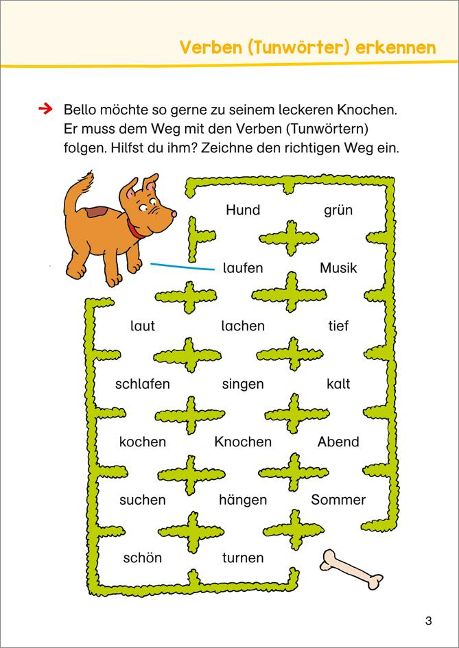 Verben (Tunwörter) erkennen

→ Bello möchte so gerne zu seinem leckeren Knochen. Er muss dem Weg mit den Verben (Tunwörtern) folgen. Hilfst du ihm? Zeichne den richtigen Weg ein.

Hund grün

laufen Musik

laut lachen tief

schlafen singen kalt

kochen Knochen Abend

suchen hängen Sommer

schön turnen

3